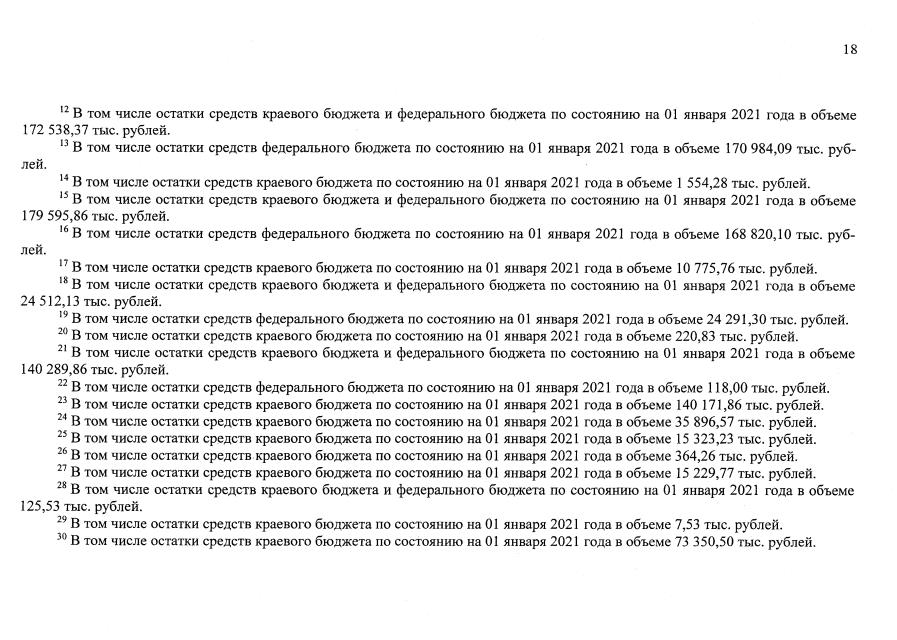 18

$^{12}$ В том числе остатки средств краевого бюджета и федерального бюджета по состоянию на 01 января 2021 года в объеме 172 538,37 тыс. рублей.

$^{13}$ В том числе остатки средств федерального бюджета по состоянию на 01 января 2021 года в объеме 170 984,09 тыс. рублей.

$^{14}$ В том числе остатки средств краевого бюджета по состоянию на 01 января 2021 года в объеме 1 554,28 тыс. рублей.

$^{15}$ В том числе остатки средств краевого бюджета и федерального бюджета по состоянию на 01 января 2021 года в объеме 179 595,86 тыс. рублей.

$^{16}$ В том числе остатки средств федерального бюджета по состоянию на 01 января 2021 года в объеме 168 820,10 тыс. рублей.

$^{17}$ В том числе остатки средств краевого бюджета по состоянию на 01 января 2021 года в объеме 10 775,76 тыс. рублей.

$^{18}$ В том числе остатки средств краевого бюджета и федерального бюджета по состоянию на 01 января 2021 года в объеме 24 512,13 тыс. рублей.

$^{19}$ В том числе остатки средств федерального бюджета по состоянию на 01 января 2021 года в объеме 24 291,30 тыс. рублей.

$^{20}$ В том числе остатки средств краевого бюджета по состоянию на 01 января 2021 года в объеме 220,83 тыс. рублей.

$^{21}$ В том числе остатки средств краевого бюджета и федерального бюджета по состоянию на 01 января 2021 года в объеме 140 289,86 тыс. рублей.

$^{22}$ В том числе остатки средств федерального бюджета по состоянию на 01 января 2021 года в объеме 118,00 тыс. рублей.

$^{23}$ В том числе остатки средств краевого бюджета по состоянию на 01 января 2021 года в объеме 140 171,86 тыс. рублей.

$^{24}$ В том числе остатки средств краевого бюджета по состоянию на 01 января 2021 года в объеме 35 896,57 тыс. рублей.

$^{25}$ В том числе остатки средств краевого бюджета по состоянию на 01 января 2021 года в объеме 15 323,23 тыс. рублей.

$^{26}$ В том числе остатки средств краевого бюджета по состоянию на 01 января 2021 года в объеме 364,26 тыс. рублей.

$^{27}$ В том числе остатки средств краевого бюджета по состоянию на 01 января 2021 года в объеме 15 229,77 тыс. рублей.

$^{28}$ В том числе остатки средств краевого бюджета и федерального бюджета по состоянию на 01 января 2021 года в объеме 125,53 тыс. рублей.

$^{29}$ В том числе остатки средств краевого бюджета по состоянию на 01 января 2021 года в объеме 7,53 тыс. рублей.

$^{30}$ В том числе остатки средств краевого бюджета по состоянию на 01 января 2021 года в объеме 73 350,50 тыс. рублей.